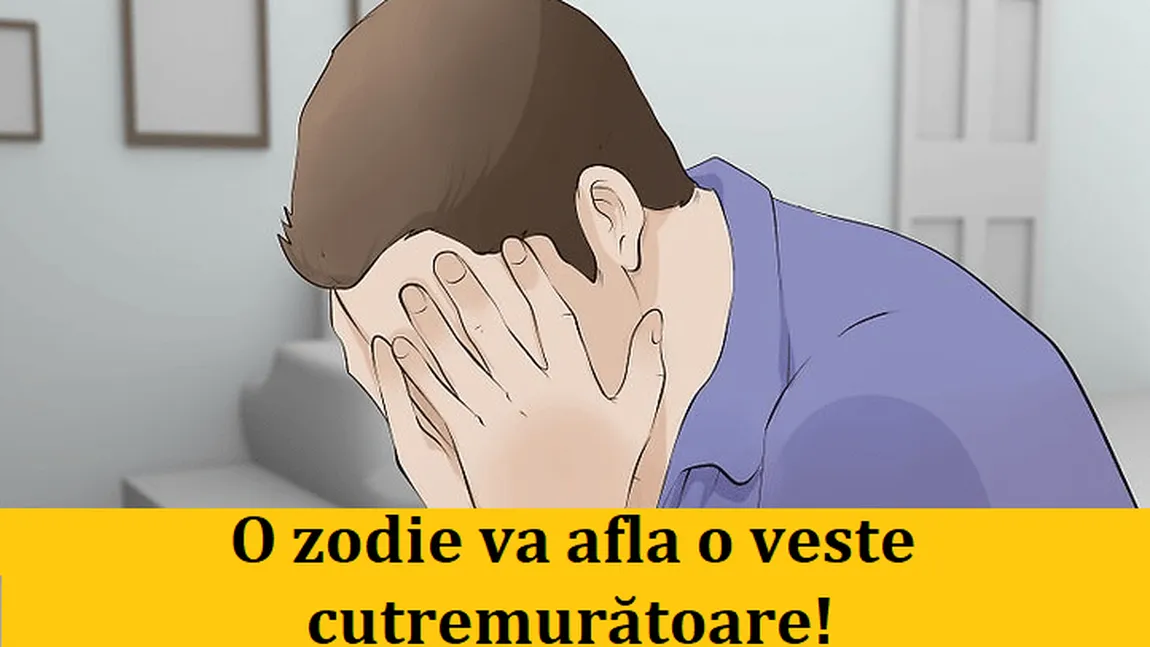 O zodie va afla o veste cutremurătoare!